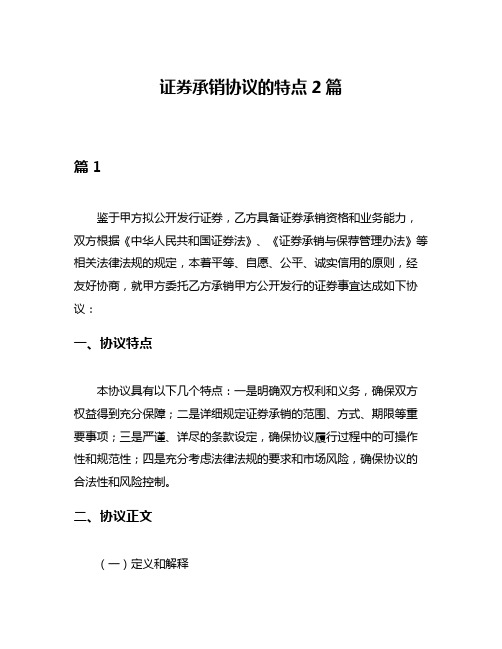 证券承销协议的特点 2 篇

篇 1

鉴于甲方拟公开发行证券，乙方具备证券承销资格和业务能力，双方根据《中华人民共和国证券法》、《证券承销与保荐管理办法》等相关法律法规的规定，本着平等、自愿、公平、诚实信用的原则，经友好协商，就甲方委托乙方承销甲方公开发行的证券事宜达成如下协议：

一、协议特点

本协议具有以下几个特点：一是明确双方权利和义务，确保双方权益得到充分保障；二是详细规定证券承销的范围、方式、期限等重要事项；三是严谨、详尽的条款设定，确保协议履行过程中的可操作性和规范性；四是充分考虑法律法规的要求和市场风险，确保协议的合法性和风险控制。

二、协议正文

（一）定义和解释